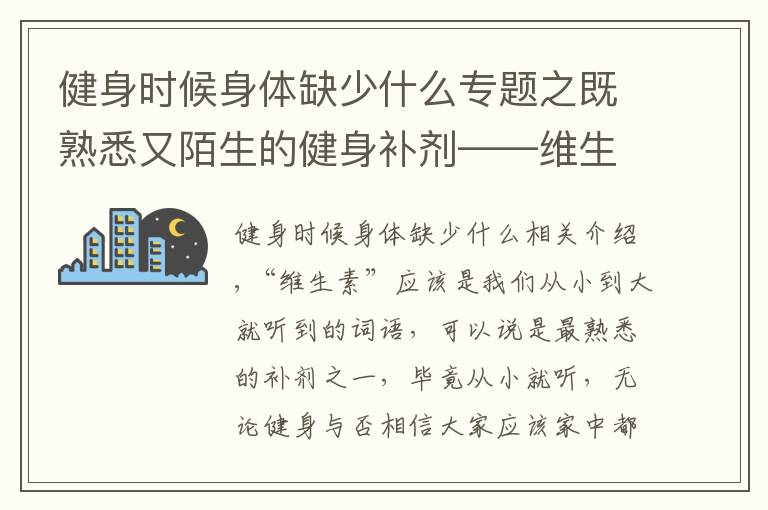 健身时候身体缺少什么专题之既熟悉又陌生的健身补剂——维生

健身时候身体缺少什么相关介绍，“维生素”应该是我们从小到大就听到的词语，可以说是最熟悉的补剂之一，毕竟从小就听，无论健身与否相信大家应该家中都